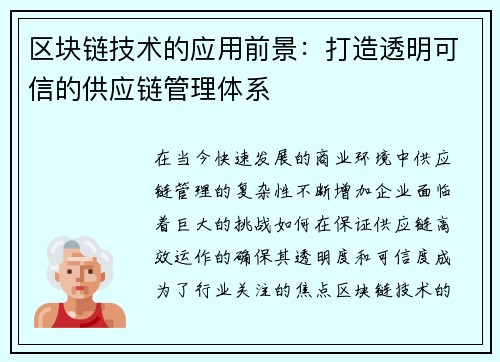 区块链技术的应用前景：打造透明可信的供应链管理体系

在当今快速发展的商业环境中供应链管理的复杂性不断增加企业面临着巨大的挑战如何在保证供应链高效运作的确保其透明度和可信度成为了行业关注的焦点区块链技术的